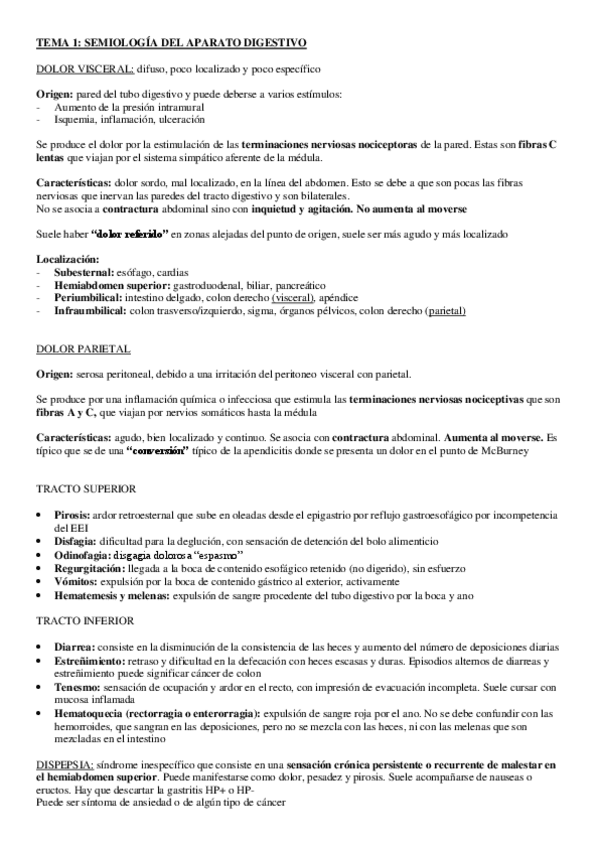 TEMA 1: SEMIOLOGÍA DEL APARATO DIGESTIVO

DOLOR VISCERAL: difuso, poco localizado y poco específico

Origen: pared del tubo digestivo y puede deberse a varios estímulos:
- Aumento de la presión intramural
- Isquemia, inflamación, ulceración

Se produce el dolor por la estimulación de las terminaciones nerviosas nociceptoras de la pared. Estas son fibras C lentas que viajan por el sistema simpático aferente de la médula.

Características: dolor sordo, mal localizado, en la línea del abdomen. Esto se debe a que son pocas las fibras nerviosas que inervan las paredes del tracto digestivo y son bilaterales.
No se asocia a contractura abdominal sino con inquietud y agitación. No aumenta al moverse

Suele haber "dolor referido" en zonas alejadas del punto de origen, suele ser más agudo y más localizado

Localización:
- Subesternal: esófago, cardias
- Hemiabdomen superior: gastroduodenal, biliar, pancreático
- Periumbilical: intestino delgado, colon derecho (visceral), apéndice
- Infraumbilical: colon trasverso/izquierdo, sigma, órganos pélvicos, colon derecho (parietal)

DOLOR PARIETAL

Origen: serosa peritoneal, debido a una irritación del peritoneo visceral con parietal.

Se produce por una inflamación química o infecciosa que estimula las terminaciones nerviosas nociceptivas que son fibras A y C, que viajan por nervios somáticos hasta la médula

Características: agudo, bien localizado y continuo. Se asocia con contractura abdominal. Aumenta al moverse. Es típico que se de una "conversión" típico de la apendicitis donde se presenta un dolor en el punto de McBurney

TRACTO SUPERIOR

• Pirosis: ardor retroesternal que sube en oleadas desde el epigastrio por reflujo gastroesofágico por incompetencia del EEI
• Disfagia: dificultad para la deglución, con sensación de detención del bolo alimenticio
• Odinofagia: disgagia dolorosa "espasmo"
• Regurgitación: llegada a la boca de contenido esofágico retenido (no digerido), sin esfuerzo
• Vómitos: expulsión por la boca de contenido gástrico al exterior, activamente
• Hematemesis y melenas: expulsión de sangre procedente del tubo digestivo por la boca y ano

TRACTO INFERIOR

• Diarrea: consiste en la disminución de la consistencia de las heces y aumento del número de deposiciones diarias
• Estreñimiento: retraso y dificultad en la defecación con heces escasas y duras. Episodios alternos de diarreas y estreñimiento puede significar cáncer de colon
• Tenesmo: sensación de ocupación y ardor en el recto, con impresión de evacuación incompleta. Suele cursar con mucosa inflamada
• Hematoquecia (rectorragia o enterorragia): expulsión de sangre roja por el ano. No se debe confundir con las hemorroides, que sangran en las deposiciones, pero no se mezcla con las heces, ni con las melenas que son mezcladas en el intestino

DISPEPSIA: síndrome inespecífico que consiste en una sensación crónica persistente o recurrente de malestar en el hemiabdomen superior. Puede manifestarse como dolor, pesadez y pirosis. Suele acompañarse de nauseas o eructos. Hay que descartar la gastritis HP+ o HP-
Puede ser síntoma de ansiedad o de algún tipo de cáncer